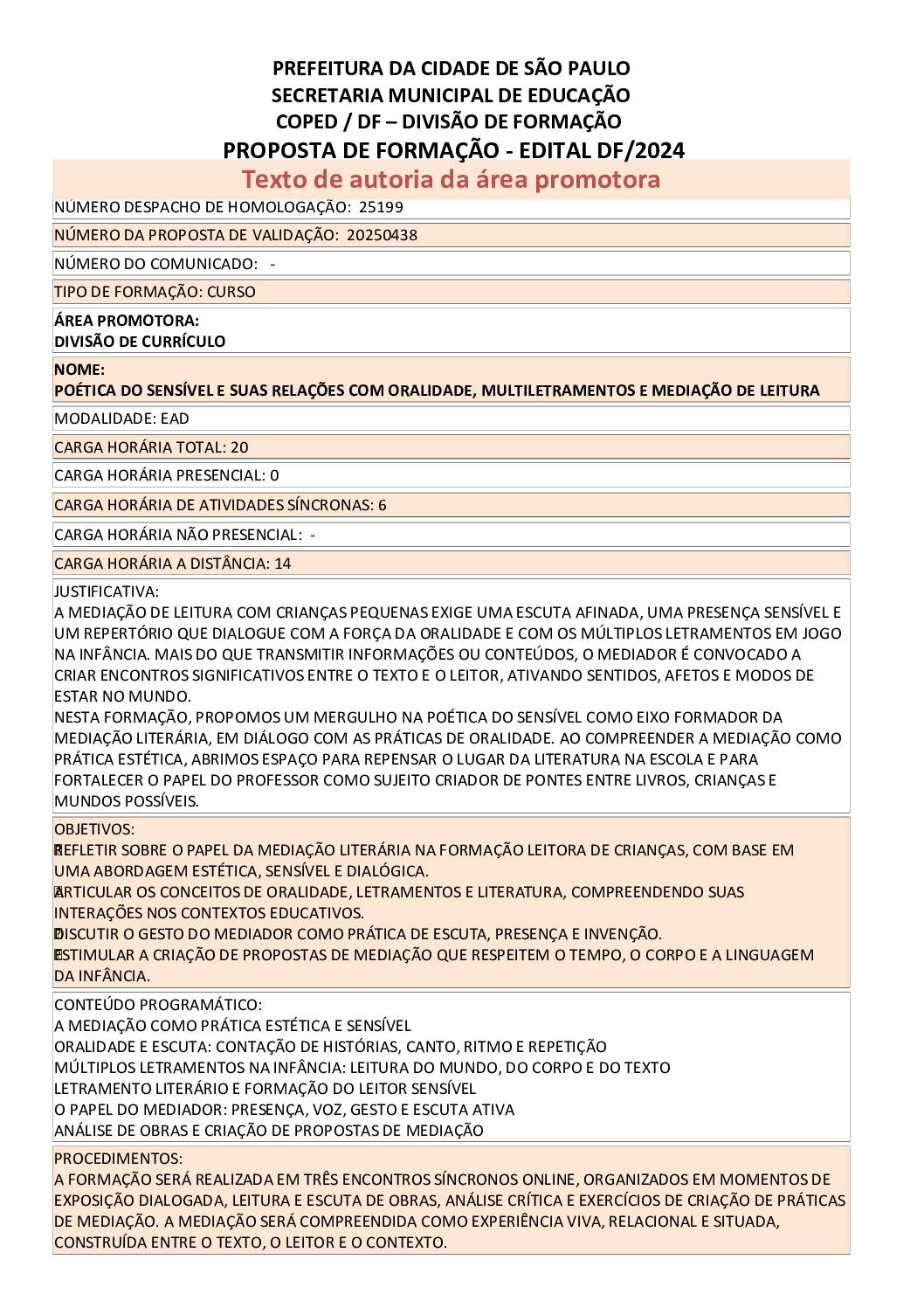 PREFEITURA DA CIDADE DE SÃO PAULO
SECRETARIA MUNICIPAL DE EDUCAÇÃO
COPED / DF – DIVISÃO DE FORMAÇÃO
PROPOSTA DE FORMAÇÃO - EDITAL DF/2024
Texto de autoria da área promotora

NÚMERO DESPACHO DE HOMOLOGAÇÃO: 25199

NÚMERO DA PROPOSTA DE VALIDAÇÃO: 20250438

NÚMERO DO COMUNICADO: -

TIPO DE FORMAÇÃO: CURSO

ÁREA PROMOTORA:
DIVISÃO DE CURRÍCULO

NOME:
POÉTICA DO SENSÍVEL E SUAS RELAÇÕES COM ORALIDADE, MULTILETRAMENTOS E MEDIAÇÃO DE LEITURA

MODALIDADE: EAD

CARGA HORÁRIA TOTAL: 20

CARGA HORÁRIA PRESENCIAL: 0

CARGA HORÁRIA DE ATIVIDADES SÍNCRONAS: 6

CARGA HORÁRIA NÃO PRESENCIAL: -

CARGA HORÁRIA A DISTÂNCIA: 14

JUSTIFICATIVA:
A MEDIAÇÃO DE LEITURA COM CRIANÇAS PEQUENAS EXIGE UMA ESCUTA AFINADA, UMA PRESENÇA SENSÍVEL E UM REPERTÓRIO QUE DIALOGUE COM A FORÇA DA ORALIDADE E COM OS MÚLTIPLOS LETRAMENTOS EM JOGO NA INFÂNCIA. MAIS DO QUE TRANSMITIR INFORMAÇÕES OU CONTEÚDOS, O MEDIADOR É CONVOCADO A CRIAR ENCONTROS SIGNIFICATIVOS ENTRE O TEXTO E O LEITOR, ATIVANDO SENTIDOS, AFETOS E MODOS DE ESTAR NO MUNDO.
NESTA FORMAÇÃO, PROPOMOS UM MERGULHO NA POÉTICA DO SENSÍVEL COMO EIXO FORMADOR DA MEDIAÇÃO LITERÁRIA, EM DIÁLOGO COM AS PRÁTICAS DE ORALIDADE. AO COMPREENDER A MEDIAÇÃO COMO PRÁTICA ESTÉTICA, ABRIMOS ESPAÇO PARA REPENSAR O LUGAR DA LITERATURA NA ESCOLA E PARA FORTALECER O PAPEL DO PROFESSOR COMO SUJEITO CRIADOR DE PONTES ENTRE LIVROS, CRIANÇAS E MUNDOS POSSÍVEIS.

OBJETIVOS:
REFLETIR SOBRE O PAPEL DA MEDIAÇÃO LITERÁRIA NA FORMAÇÃO LEITORA DE CRIANÇAS, COM BASE EM UMA ABORDAGEM ESTÉTICA, SENSÍVEL E DIALÓGICA.
ARTICULAR OS CONCEITOS DE ORALIDADE, LETRAMENTOS E LITERATURA, COMPREENDENDO SUAS INTERAÇÕES NOS CONTEXTOS EDUCATIVOS.
DISCUTIR O GESTO DO MEDIADOR COMO PRÁTICA DE ESCUTA, PRESENÇA E INVENÇÃO.
ESTIMULAR A CRIAÇÃO DE PROPOSTAS DE MEDIAÇÃO QUE RESPEITEM O TEMPO, O CORPO E A LINGUAGEM DA INFÂNCIA.

CONTEÚDO PROGRAMÁTICO:
A MEDIAÇÃO COMO PRÁTICA ESTÉTICA E SENSÍVEL
ORALIDADE E ESCUTA: CONTAÇÃO DE HISTÓRIAS, CANTO, RITMO E REPETIÇÃO
MÚLTIPLOS LETRAMENTOS NA INFÂNCIA: LEITURA DO MUNDO, DO CORPO E DO TEXTO
LETRAMENTO LITERÁRIO E FORMAÇÃO DO LEITOR SENSÍVEL
O PAPEL DO MEDIADOR: PRESENÇA, VOZ, GESTO E ESCUTA ATIVA
ANÁLISE DE OBRAS E CRIAÇÃO DE PROPOSTAS DE MEDIAÇÃO

PROCEDIMENTOS:
A FORMAÇÃO SERÁ REALIZADA EM TRÊS ENCONTROS SÍNCRONOS ONLINE, ORGANIZADOS EM MOMENTOS DE EXPOSIÇÃO DIALOGADA, LEITURA E ESCUTA DE OBRAS, ANÁLISE CRÍTICA E EXERCÍCIOS DE CRIAÇÃO DE PRÁTICAS DE MEDIAÇÃO. A MEDIAÇÃO SERÁ COMPREENDIDA COMO EXPERIÊNCIA VIVA, RELACIONAL E SITUADA, CONSTRUÍDA ENTRE O TEXTO, O LEITOR E O CONTEXTO.